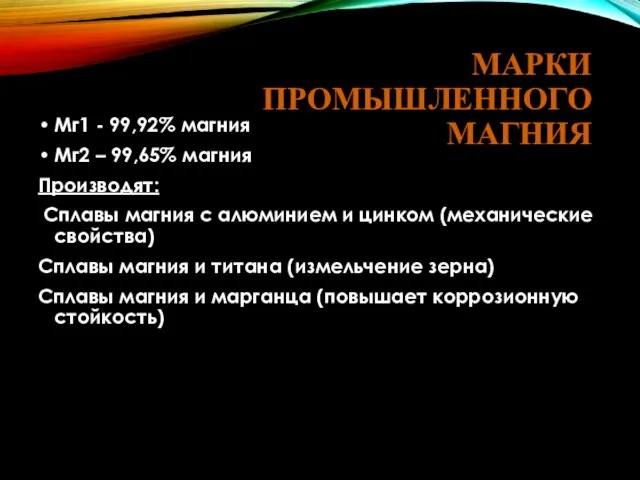 МАРКИ ПРОМЫШЛЕННОГО МАГНИЯ

• Мг1 - 99,92% магния
• Мг2 – 99,65% магния

Производят:

Сплавы магния с алюминием и цинком (механические свойства)

Сплавы магния и титана (измельчение зерна)

Сплавы магния и марганца (повышает коррозионную стойкость)